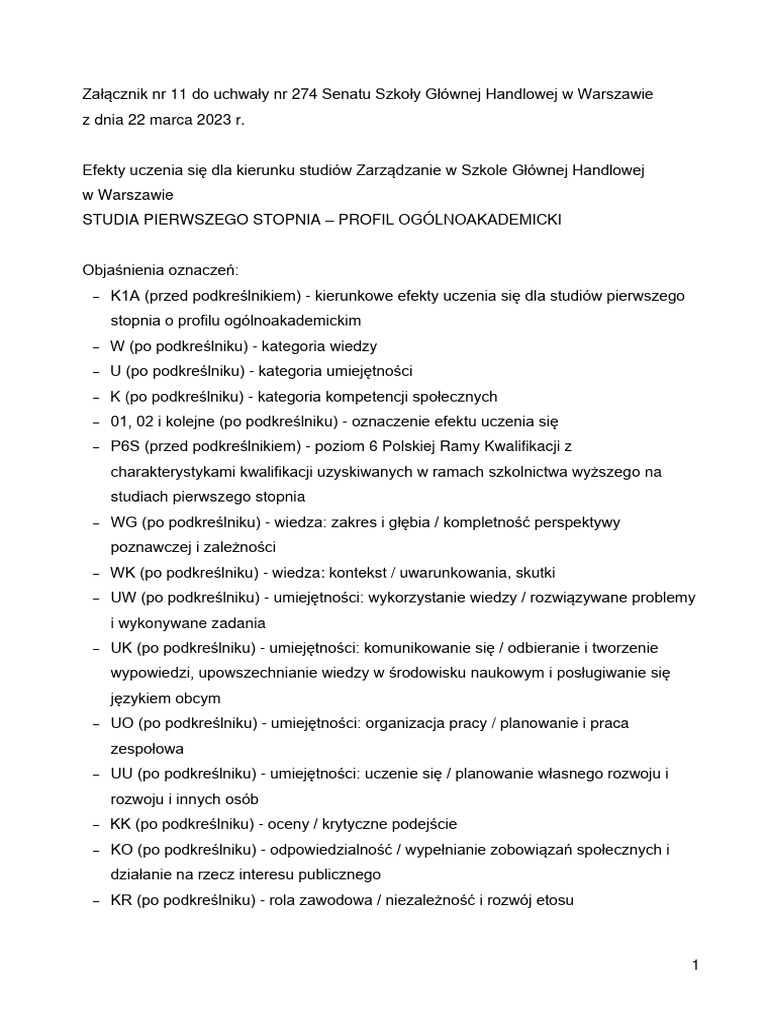 Załącznik nr 11 do uchwały nr 274 Senatu Szkoły Głównej Handlowej w Warszawie z dnia 22 marca 2023 r.

Efekty uczenia się dla kierunku studiów Zarządzanie w Szkole Głównej Handlowej w Warszawie
STUDIA PIERWSZEGO STOPNIA – PROFIL OGÓLNOAKADEMICKI

Objaśnienia oznaczeń:
– K1A (przed podkreślnikiem) - kierunkowe efekty uczenia się dla studiów pierwszego stopnia o profilu ogólnoakademickim
– W (po podkreślniku) - kategoria wiedzy
– U (po podkreślniku) - kategoria umiejętności
– K (po podkreślniku) - kategoria kompetencji społecznych
– 01, 02 i kolejne (po podkreślniku) - oznaczenie efektu uczenia się
– P6S (przed podkreślnikiem) - poziom 6 Polskiej Ramy Kwalifikacji z charakterystykami kwalifikacji uzyskiwanych w ramach szkolnictwa wyższego na studiach pierwszego stopnia
– WG (po podkreślniku) - wiedza: zakres i głębia / kompletność perspektywy poznawczej i zależności
– WK (po podkreślniku) - wiedza: kontekst / uwarunkowania, skutki
– UW (po podkreślniku) - umiejętności: wykorzystanie wiedzy / rozwiązywane problemy i wykonywane zadania
– UK (po podkreślniku) - umiejętności: komunikowanie się / odbieranie i tworzenie wypowiedzi, upowszechnianie wiedzy w środowisku naukowym i posługiwanie się językiem obcym
– UO (po podkreślniku) - umiejętności: organizacja pracy / planowanie i praca zespołowa
– UU (po podkreślniku) - umiejętności: uczenie się / planowanie własnego rozwoju i rozwoju i innych osób
– KK (po podkreślniku) - oceny / krytyczne podejście
– KO (po podkreślniku) - odpowiedzialność / wypełnianie zobowiązań społecznych i działanie na rzecz interesu publicznego
– KR (po podkreślniku) - rola zawodowa / niezależność i rozwój etosu

1